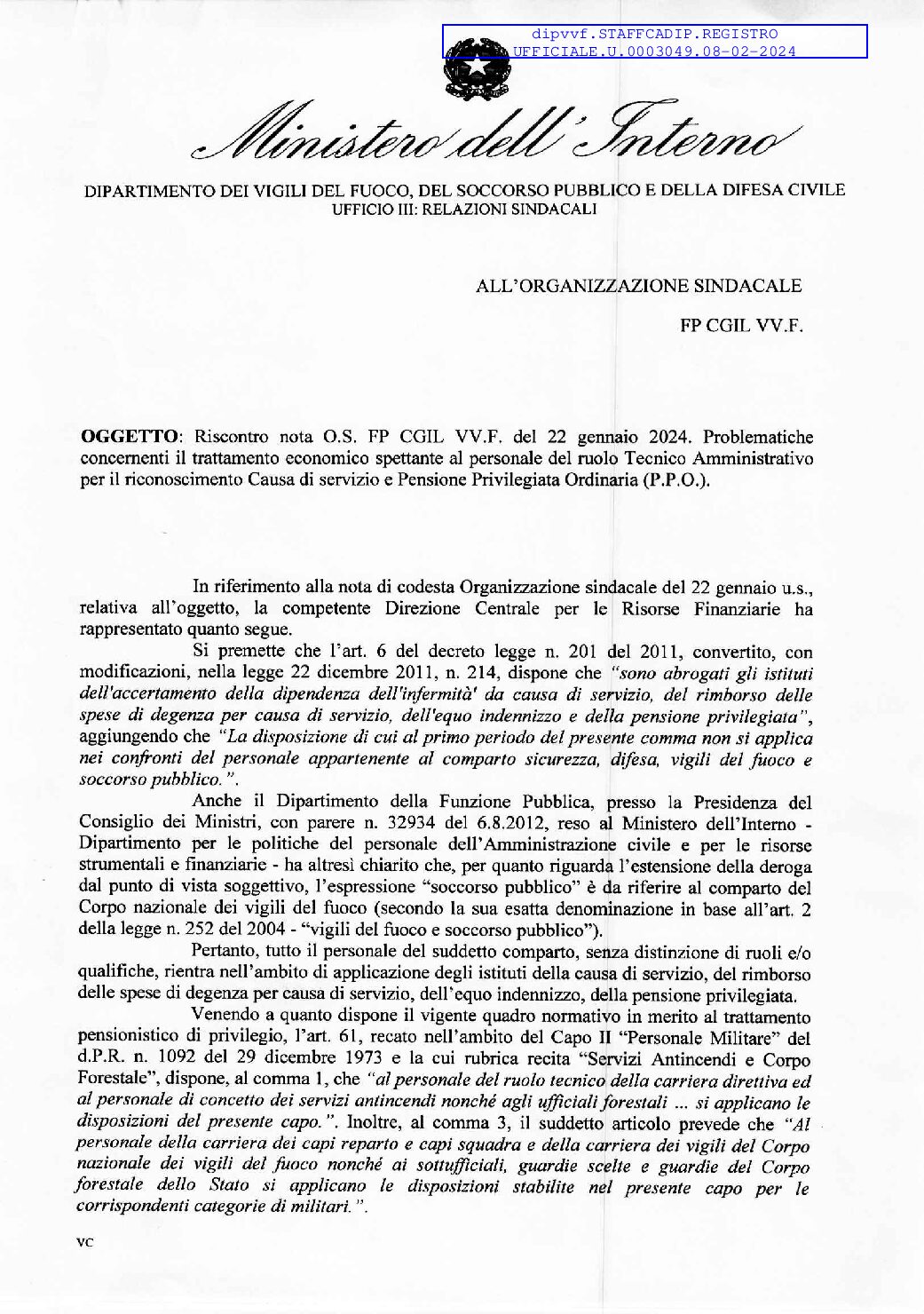 dipvvf.STAFFCADIP.REGISTRO UFFICIALE.U.0003049.08-02-2024

Ministero dell'Interno

DIPARTIMENTO DEI VIGILI DEL FUOCO, DEL SOCCORSO PUBBLICO E DELLA DIFESA CIVILE
UFFICIO III: RELAZIONI SINDACALI

ALL'ORGANIZZAZIONE SINDACALE

FP CGIL VV.F.

OGGETTO: Riscontro nota O.S. FP CGIL VV.F. del 22 gennaio 2024. Problematiche concernenti il trattamento economico spettante al personale del ruolo Tecnico Amministrativo per il riconoscimento Causa di servizio e Pensione Privilegiata Ordinaria (P.P.O.).

In riferimento alla nota di codesta Organizzazione sindacale del 22 gennaio u.s., relativa all'oggetto, la competente Direzione Centrale per le Risorse Finanziarie ha rappresentato quanto segue.

Si premette che l'art. 6 del decreto legge n. 201 del 2011, convertito, con modificazioni, nella legge 22 dicembre 2011, n. 214, dispone che "sono abrogati gli istituti dell'accertamento della dipendenza dell'infermità' da causa di servizio, del rimborso delle spese di degenza per causa di servizio, dell'equo indennizzo e della pensione privilegiata", aggiungendo che "La disposizione di cui al primo periodo del presente comma non si applica nei confronti del personale appartenente al comparto sicurezza, difesa, vigili del fuoco e soccorso pubblico.".

Anche il Dipartimento della Funzione Pubblica, presso la Presidenza del Consiglio dei Ministri, con parere n. 32934 del 6.8.2012, reso al Ministero dell'Interno - Dipartimento per le politiche del personale dell'Amministrazione civile e per le risorse strumentali e finanziarie - ha altresì chiarito che, per quanto riguarda l'estensione della deroga dal punto di vista soggettivo, l'espressione "soccorso pubblico" è da riferire al comparto del Corpo nazionale dei vigili del fuoco (secondo la sua esatta denominazione in base all'art. 2 della legge n. 252 del 2004 - "vigili del fuoco e soccorso pubblico").

Pertanto, tutto il personale del suddetto comparto, senza distinzione di ruoli e/o qualifiche, rientra nell'ambito di applicazione degli istituti della causa di servizio, del rimborso delle spese di degenza per causa di servizio, dell'equo indennizzo, della pensione privilegiata.

Venendo a quanto dispone il vigente quadro normativo in merito al trattamento pensionistico di privilegio, l'art. 61, recato nell'ambito del Capo II "Personale Militare" del d.P.R. n. 1092 del 29 dicembre 1973 e la cui rubrica recita "Servizi Antincendi e Corpo Forestale", dispone, al comma 1, che "al personale del ruolo tecnico della carriera direttiva ed al personale di concetto dei servizi antincendi nonché agli ufficiali forestali ... si applicano le disposizioni del presente capo.". Inoltre, al comma 3, il suddetto articolo prevede che "Al personale della carriera dei capi reparto e capi squadra e della carriera dei vigili del Corpo nazionale dei vigili del fuoco nonché ai sottufficiali, guardie scelte e guardie del Corpo forestale dello Stato si applicano le disposizioni stabilite nel presente capo per le corrispondenti categorie di militari.".

VC